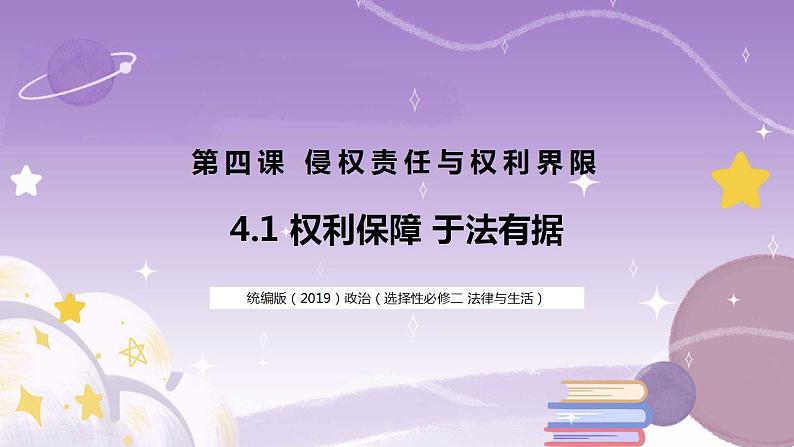 第四课 侵权责任与权利界限

4.1 权利保障 于法有据

统编版（2019）政治（选择性必修二 法律与生活）